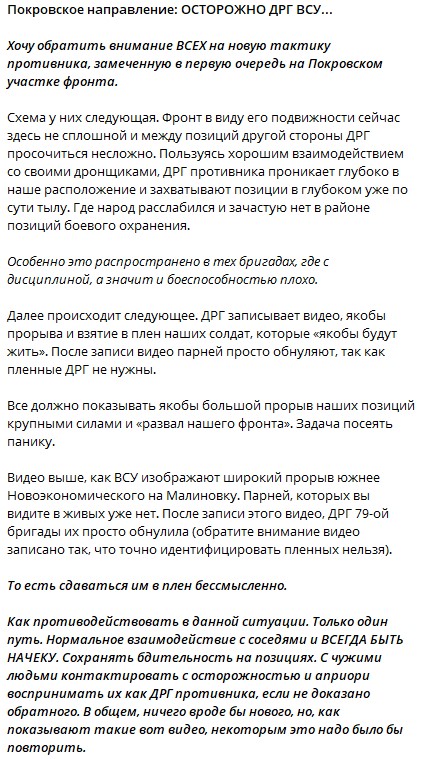 Покровское направление: ОСТОРОЖНО ДРГ ВСУ...

Хочу обратить внимание ВСЕХ на новую тактику противника, замеченную в первую очередь на Покровском участке фронта.

Схема у них следующая. Фронт в виду его подвижности сейчас здесь не сплошной и между позиций другой стороны ДРГ просочиться несложно. Пользуясь хорошим взаимодействием со своими дронщиками, ДРГ противника проникает глубоко в наше расположение и захватывают позиции в глубоком уже по сути тылу. Где народ расслабился и зачастую нет в районе позиций боевого охранения.

Особенно это распространено в тех бригадах, где с дисциплиной, а значит и боеспособностью плохо.

Далее происходит следующее. ДРГ записывает видео, якобы прорыва и взятие в плен наших солдат, которые «якобы будут жить». После записи видео парней просто обнуляют, так как пленные ДРГ не нужны.

Все должно показывать якобы большой прорыв наших позиций крупными силами и «развал нашего фронта». Задача посеять панику.

Видео выше, как ВСУ изображают широкий прорыв южнее Новоэкономического на Малиновку. Парней, которых вы видите в живых уже нет. После записи этого видео, ДРГ 79-ой бригады их просто обнулила (обратите внимание видео записано так, что точно идентифицировать пленных нельзя).

То есть сдаваться им в плен бессмысленно.

Как противодействовать в данной ситуации. Только один путь. Нормальное взаимодействие с соседями и ВСЕГДА БЫТЬ НАЧЕКУ. Сохранять бдительность на позициях. С чужими людьми контактировать с осторожностью и априори воспринимать их как ДРГ противника, если не доказано обратного. В общем, ничего вроде бы нового, но, как показывают такие вот видео, некоторым это надо было бы повторить.